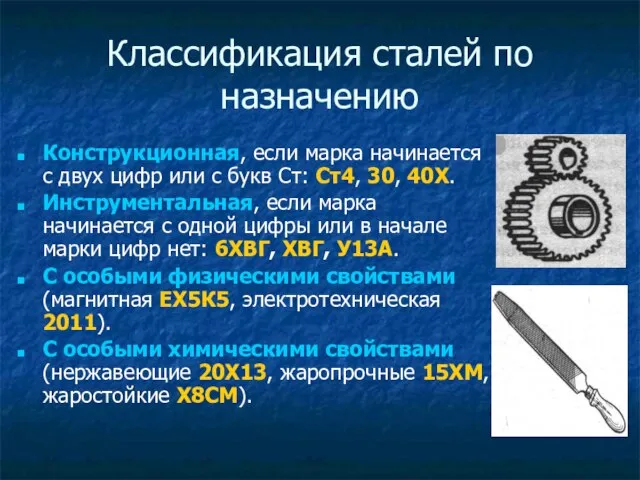 Классификация сталей по назначению

Конструкционная, если марка начинается с двух цифр или с букв Ст: Ст4, 30, 40Х.

Инструментальная, если марка начинается с одной цифры или в начале марки цифр нет: 6ХВГ, ХВГ, У13А.

С особыми физическими свойствами (магнитная ЕХ5К5, электротехническая 2011).

С особыми химическими свойствами (нержавеющие 20Х13, жаропрочные 15ХМ, жаростойкие Х8СМ).